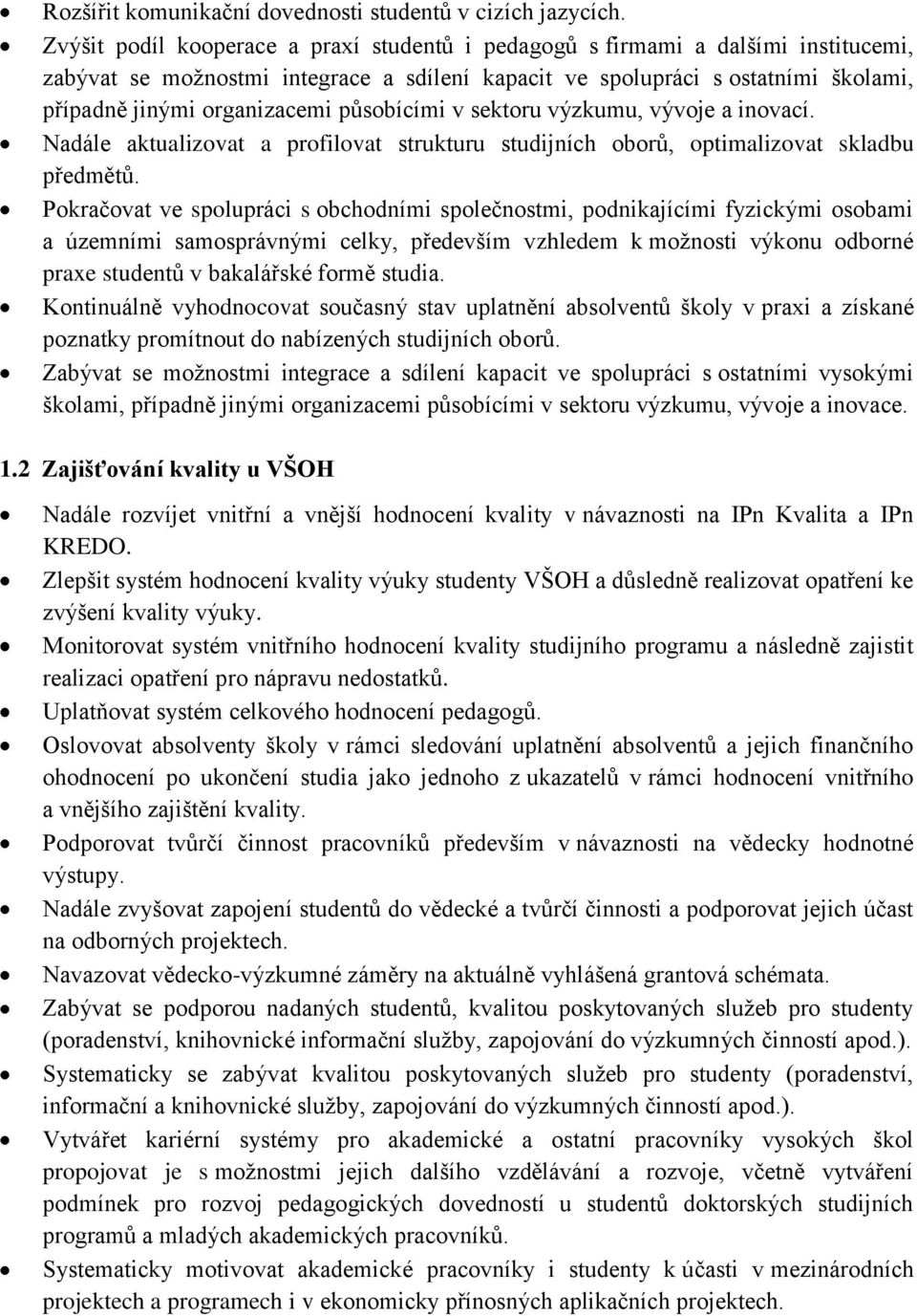 • Rozšířit komunikační dovednosti studentů v cizích jazycích.
• Zvýšit podíl kooperace a praxí studentů i pedagogů s firmami a dalšími institucemi, zabývat se možnostmi integrace a sdílení kapacit ve spolupráci s ostatními školami, případně jinými organizacemi působícími v sektoru výzkumu, vývoje a inovací.
• Nadále aktualizovat a profilovat strukturu studijních oborů, optimalizovat skladbu předmětů.
• Pokračovat ve spolupráci s obchodními společnostmi, podnikajícími fyzickými osobami a územními samosprávnými celky, především vzhledem k možnosti výkonu odborné praxe studentů v bakalářské formě studia.
• Kontinuálně vyhodnocovat současný stav uplatnění absolventů školy v praxi a získané poznatky promítnout do nabízených studijních oborů.
• Zabývat se možnostmi integrace a sdílení kapacit ve spolupráci s ostatními vysokými školami, případně jinými organizacemi působícími v sektoru výzkumu, vývoje a inovace.

1.2 Zajišťování kvality u VŠOH

• Nadále rozvíjet vnitřní a vnější hodnocení kvality v návaznosti na IPn Kvalita a IPn KREDO.
• Zlepšit systém hodnocení kvality výuky studenty VŠOH a důsledně realizovat opatření ke zvýšení kvality výuky.
• Monitorovat systém vnitřního hodnocení kvality studijního programu a následně zajistit realizaci opatření pro nápravu nedostatků.
• Uplatňovat systém celkového hodnocení pedagogů.
• Oslovovat absolventy školy v rámci sledování uplatnění absolventů a jejich finančního ohodnocení po ukončení studia jako jednoho z ukazatelů v rámci hodnocení vnitřního a vnějšího zajištění kvality.
• Podporovat tvůrčí činnost pracovníků především v návaznosti na vědecky hodnotné výstupy.
• Nadále zvyšovat zapojení studentů do vědecké a tvůrčí činnosti a podporovat jejich účast na odborných projektech.
• Navazovat vědecko-výzkumné záměry na aktuálně vyhlášená grantová schémata.
• Zabývat se podporou nadaných studentů, kvalitou poskytovaných služeb pro studenty (poradenství, knihovnické informační služby, zapojování do výzkumných činností apod.).
• Systematicky se zabývat kvalitou poskytovaných služeb pro studenty (poradenství, informační a knihovnické služby, zapojování do výzkumných činností apod.).
• Vytvářet kariérní systémy pro akademické a ostatní pracovníky vysokých škol propojovat je s možnostmi jejich dalšího vzdělávání a rozvoje, včetně vytváření podmínek pro rozvoj pedagogických dovedností u studentů doktorských studijních programů a mladých akademických pracovníků.
• Systematicky motivovat akademické pracovníky i studenty k účasti v mezinárodních projektech a programech i v ekonomicky přínosných aplikačních projektech.